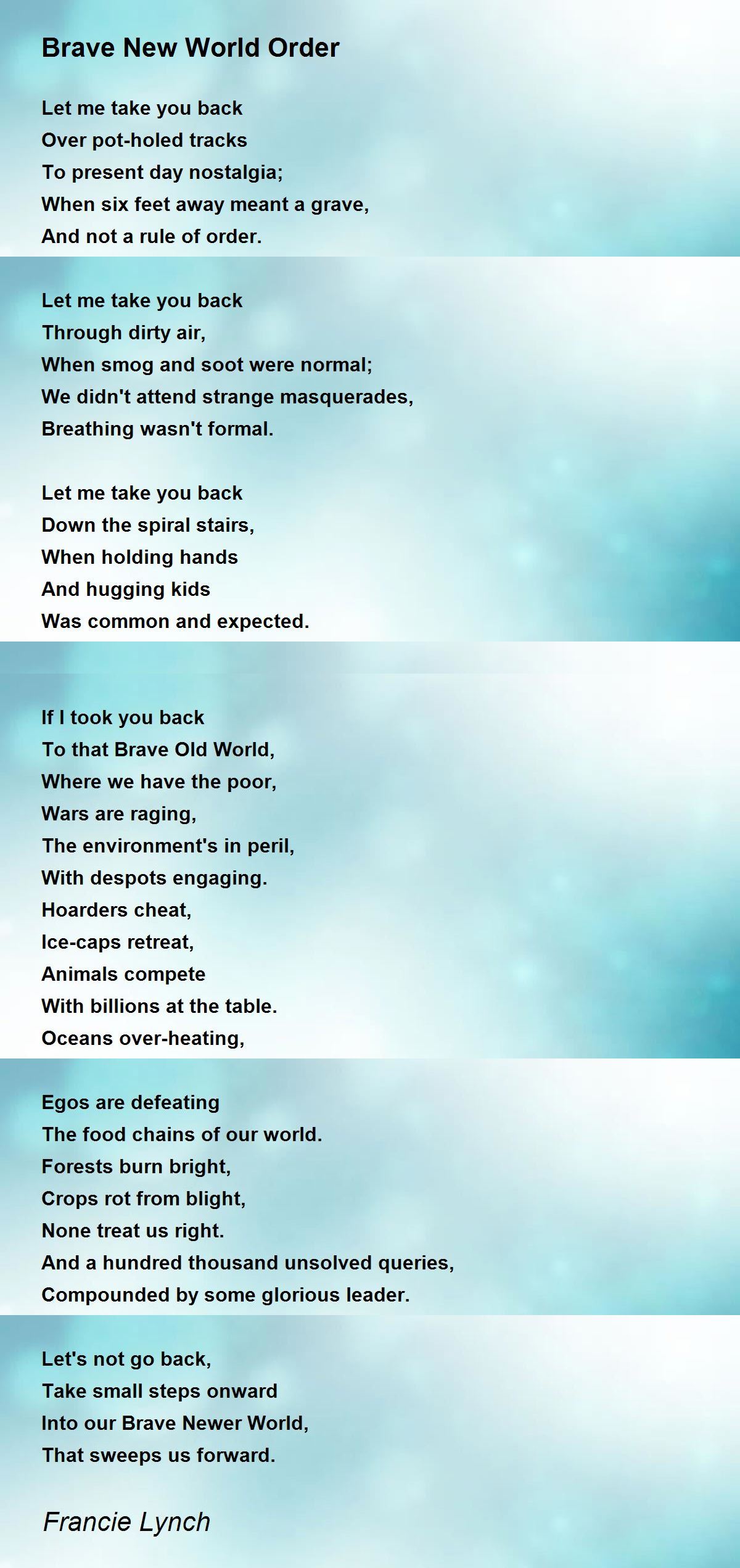 Brave New World Order

Let me take you back
Over pot-holed tracks
To present day nostalgia;
When six feet away meant a grave,
And not a rule of order.

Let me take you back
Through dirty air,
When smog and soot were normal;
We didn't attend strange masquerades,
Breathing wasn't formal.

Let me take you back
Down the spiral stairs,
When holding hands
And hugging kids
Was common and expected.

If I took you back
To that Brave Old World,
Where we have the poor,
Wars are raging,
The environment's in peril,
With despots engaging.
Hoarders cheat,
Ice-caps retreat,
Animals compete
With billions at the table.
Oceans over-heating,

Egos are defeating
The food chains of our world.
Forests burn bright,
Crops rot from blight,
None treat us right.
And a hundred thousand unsolved queries,
Compounded by some glorious leader.

Let's not go back,
Take small steps onward
Into our Brave Newer World,
That sweeps us forward.

Francie Lynch